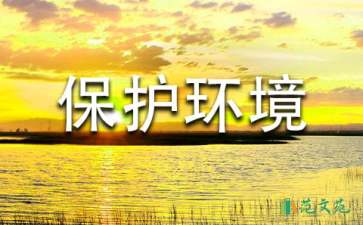 保护环境

范文苑